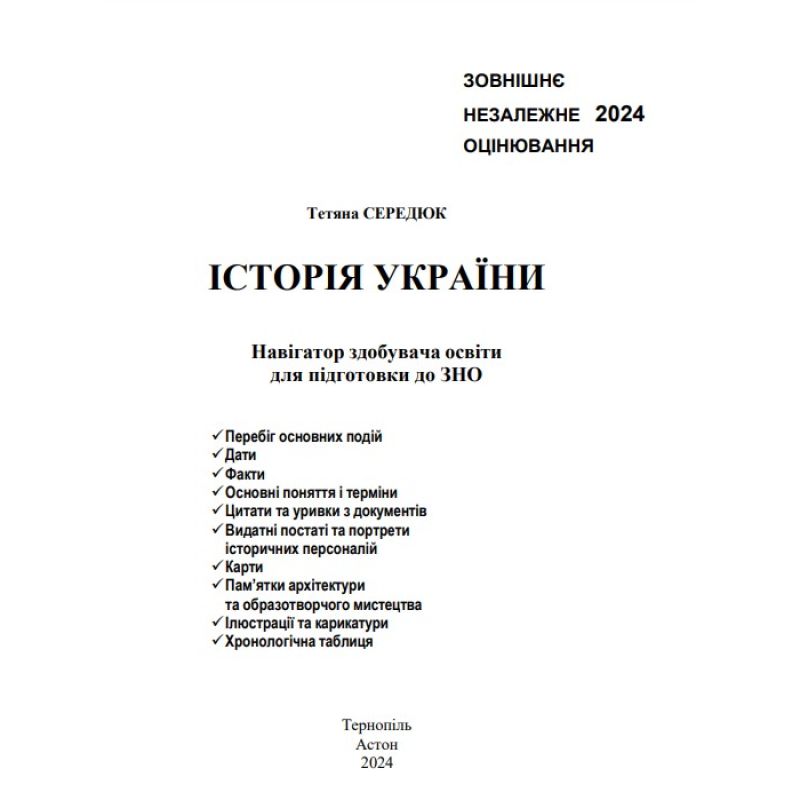 ЗОВНІШНЄ
НЕЗАЛЕЖНЕ 2024
ОЦІНЮВАННЯ

Тетяна СЕРЕДЮК

ІСТОРІЯ УКРАЇНИ

Навігатор здобувача освіти
для підготовки до ЗНО

✓ Перебіг основних подій
✓ Дати
✓ Факти
✓ Основні поняття і терміни
✓ Цитати та уривки з документів
✓ Видатні постаті та портрети історичних персоналій
✓ Карти
✓ Пам'ятки архітектури та образотворчого мистецтва
✓ Ілюстрації та карикатури
✓ Хронологічна таблиця

Тернопіль
Астон
2024